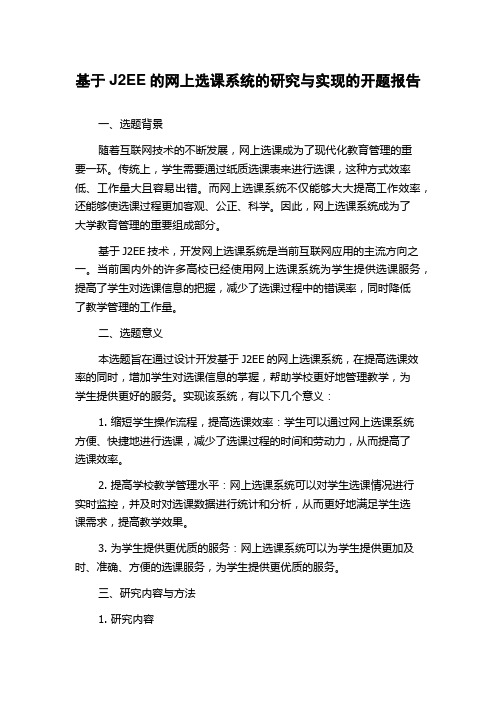 基于 J2EE 的网上选课系统的研究与实现的开题报告

一、选题背景

随着互联网技术的不断发展，网上选课成为了现代化教育管理的重要一环。传统上，学生需要通过纸质选课表来进行选课，这种方式效率低、工作量大且容易出错。而网上选课系统不仅能够大大提高工作效率，还能够使选课过程更加客观、公正、科学。因此，网上选课系统成为了大学教育管理的重要组成部分。

基于 J2EE 技术，开发网上选课系统是当前互联网应用的主流方向之一。当前国内外的许多高校已经使用网上选课系统为学生提供选课服务，提高了学生对选课信息的把握，减少了选课过程中的错误率，同时降低了教学管理的工作量。

二、选题意义

本选题旨在通过设计开发基于 J2EE 的网上选课系统，在提高选课效率的同时，增加学生对选课信息的掌握，帮助学校更好地管理教学，为学生提供更好的服务。实现该系统，有以下几个意义：

1. 缩短学生操作流程，提高选课效率：学生可以通过网上选课系统方便、快捷地进行选课，减少了选课过程的时间和劳动力，从而提高了选课效率。

2. 提高学校教学管理水平：网上选课系统可以对学生选课情况进行实时监控，并及时对选课数据进行统计和分析，从而更好地满足学生选课需求，提高教学效果。

3. 为学生提供更优质的服务：网上选课系统可以为学生提供更加及时、准确、方便的选课服务，为学生提供更优质的服务。

三、研究内容与方法

1. 研究内容